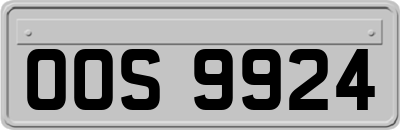 OOS 9924